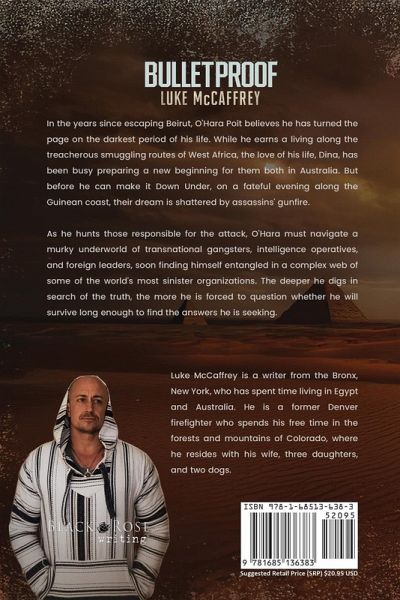 BULLETPROOF
LUKE McCAFFREY

In the years since escaping Beirut, O'Hara Poit believes he has turned the page on the darkest period of his life. While he earns a living along the treacherous smuggling routes of West Africa, the love of his life, Dina, has been busy preparing a new beginning for them both in Australia. But before he can make it Down Under, on a fateful evening along the Guinean coast, their dream is shattered by assassins' gunfire.

As he hunts those responsible for the attack, O'Hara must navigate a murky underworld of transnational gangsters, intelligence operatives, and foreign leaders, soon finding himself entangled in a complex web of some of the world's most sinister organizations. The deeper he digs in search of the truth, the more he is forced to question whether he will survive long enough to find the answers he is seeking.

Luke McCaffrey is a writer from the Bronx, New York, who has spent time living in Egypt and Australia. He is a former Denver firefighter who spends his free time in the forests and mountains of Colorado, where he resides with his wife, three daughters, and two dogs.

BLACK ROSE writing

ISBN 978-1-68513-638-3
52095
9 781685 136383
Suggested Retail Price (SRP) $20.95 USD